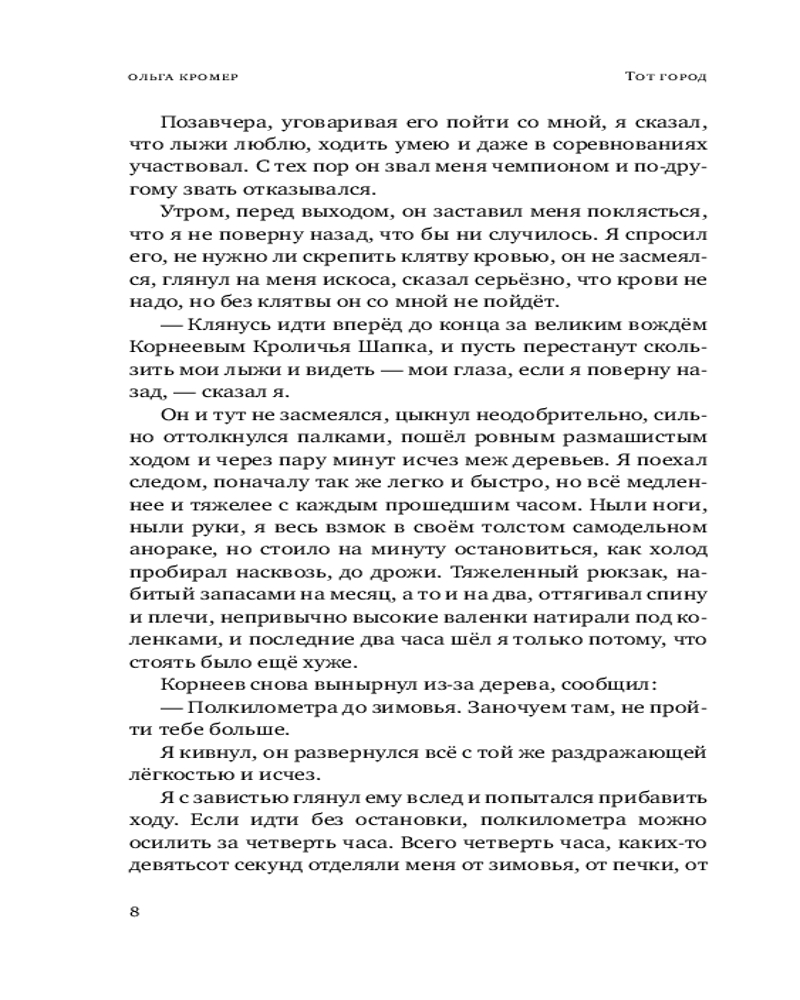 ОЛЬГА КРОМЕР
ТОТ ГОРОД

Позавчера, уговаривая его пойти со мной, я сказал, что лыжи люблю, ходить умею и даже в соревнованиях участвовал. С тех пор он звал меня чемпионом и по-другому звать отказывался.

Утром, перед выходом, он заставил меня поклясться, что я не поверну назад, что бы ни случилось. Я спросил его, не нужно ли скрепить клятву кровью, он не засмеялся, глянул на меня искоса, сказал серьёзно, что крови не надо, но без клятвы он со мной не пойдёт.

— Клянусь идти вперёд до конца за великим вождём Корнеевым Кроличья Шапка, и пусть перестанут скользить мои лыжи и видеть — мои глаза, если я поверну назад, — сказал я.

Он и тут не засмеялся, цыкнул неодобрительно, сильно оттолкнулся палками, пошёл ровным размашистым ходом и через пару минут исчез меж деревьев. Я поехал следом, поначалу так же легко и быстро, но всё медленнее и тяжелее с каждым прошедшим часом. Ныли ноги, ныли руки, я весь взмок в своём толстом самодельном анораке, но стоило на минуту остановиться, как холод пробирал насквозь, до дрожи. Тяжеленный рюкзак, набитый запасами на месяц, а то и на два, оттягивал спину и плечи, непривычно высокие валенки натирали под коленками, и последние два часа шёл я только потому, что стоять было ещё хуже.

Корнеев снова вынырнул из-за дерева, сообщил:

— Полкилометра до зимовья. Заночуем там, не пройти тебе больше.

Я кивнул, он развернулся всё с той же раздражающей лёгкостью и исчез.

Я с завистью глянул ему вслед и попытался прибавить ходу. Если идти без остановки, полкилометра можно осилить за четверть часа. Всего четверть часа, каких-то девятьсот секунд отделяли меня от зимовья, от печки, от

8